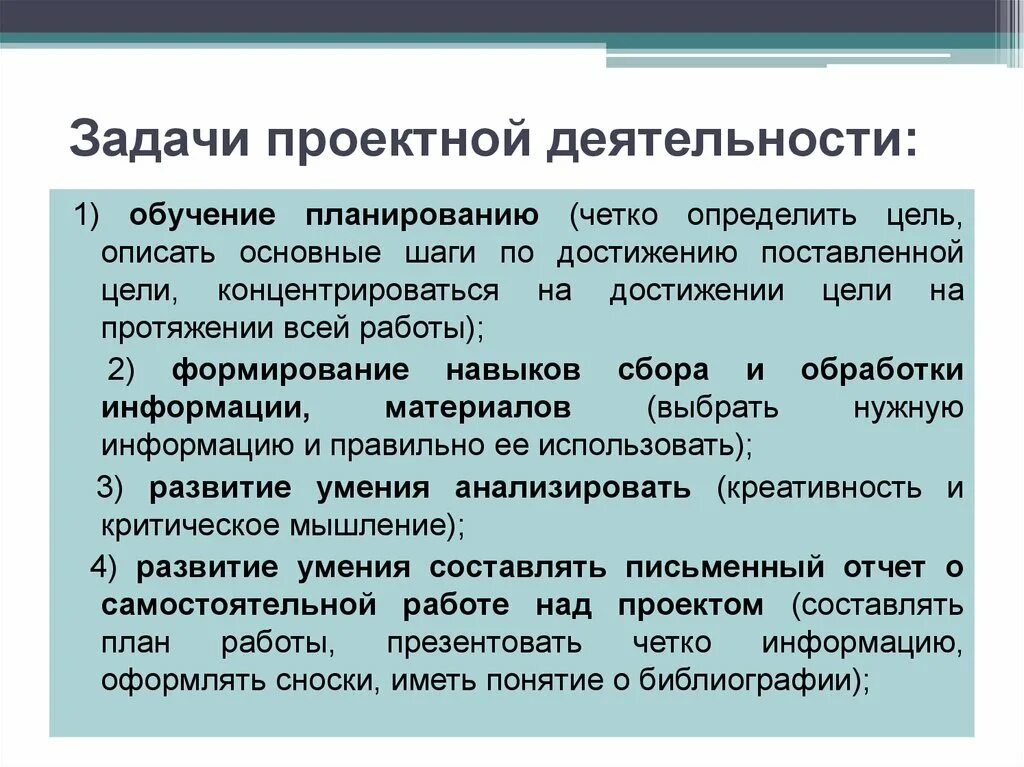 Задачи проектной деятельности:

1) обучение планированию (четко определить цель, описать основные шаги по достижению поставленной цели, концентрироваться на достижении цели на протяжении всей работы);

2) формирование навыков сбора и обработки информации, материалов (выбрать нужную информацию и правильно ее использовать);

3) развитие умения анализировать (креативность и критическое мышление);

4) развитие умения составлять письменный отчет о самостоятельной работе над проектом (составлять план работы, презентовать четко информацию, оформлять сноски, иметь понятие о библиографии);